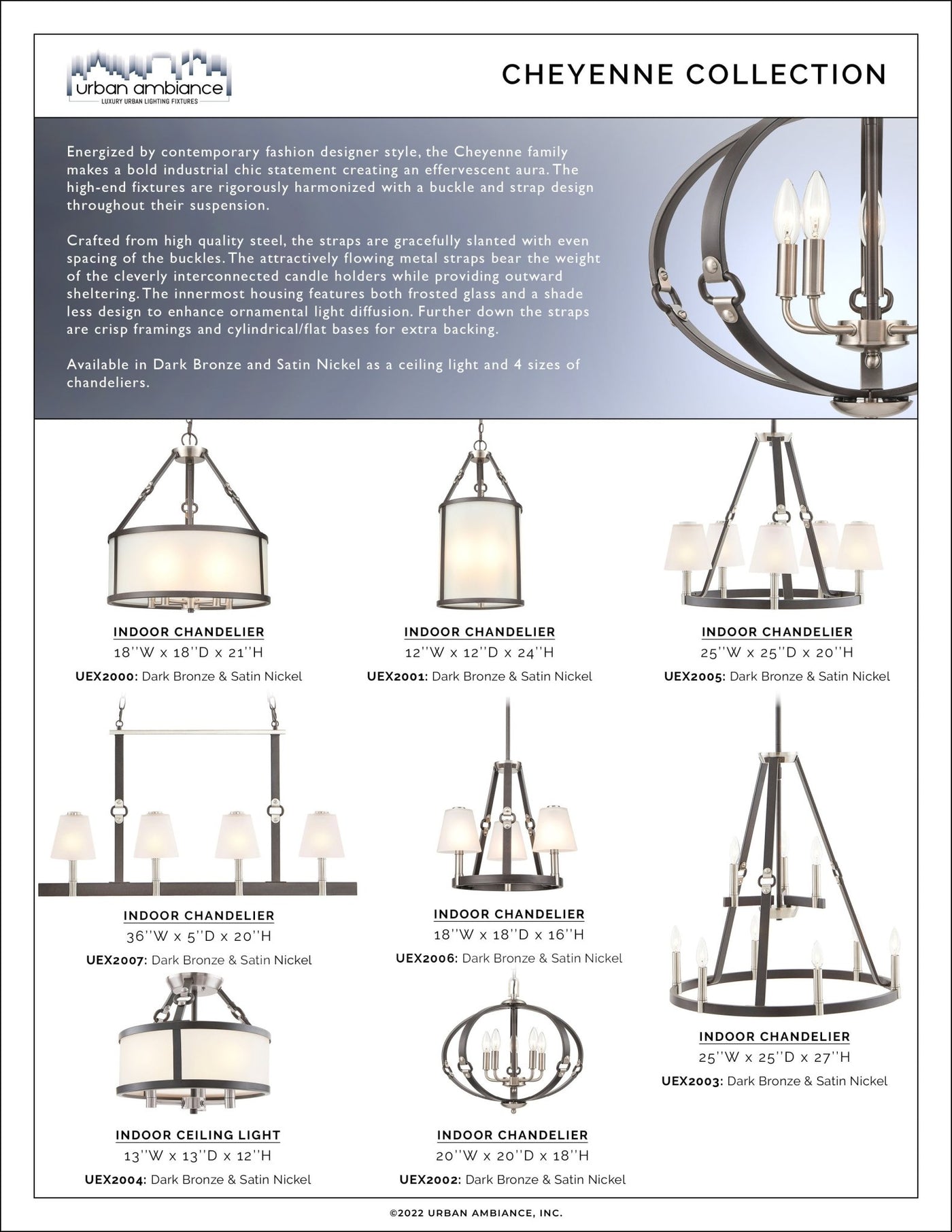 urban ambiance
LUXURY URBAN LIGHTING FIXTURES

CHEYENNE COLLECTION

Energized by contemporary fashion designer style, the Cheyenne family makes a bold industrial chic statement creating an effervescent aura. The high-end fixtures are rigorously harmonized with a buckle and strap design throughout their suspension.

Crafted from high quality steel, the straps are gracefully slanted with even spacing of the buckles. The attractively flowing metal straps bear the weight of the cleverly interconnected candle holders while providing outward sheltering. The innermost housing features both frosted glass and a shade less design to enhance ornamental light diffusion. Further down the straps are crisp framings and cylindrical/flat bases for extra backing.

Available in Dark Bronze and Satin Nickel as a ceiling light and 4 sizes of chandeliers.

INDOOR CHANDELIER
18''W x 18''D x 21''H
UEX2000: Dark Bronze & Satin Nickel

INDOOR CHANDELIER
12''W x 12''D x 24''H
UEX2001: Dark Bronze & Satin Nickel

INDOOR CHANDELIER
25''W x 25''D x 20''H
UEX2005: Dark Bronze & Satin Nickel

INDOOR CHANDELIER
36''W x 5''D x 20''H
UEX2007: Dark Bronze & Satin Nickel

INDOOR CHANDELIER
18''W x 18''D x 16''H
UEX2006: Dark Bronze & Satin Nickel

INDOOR CHANDELIER
25''W x 25''D x 27''H
UEX2003: Dark Bronze & Satin Nickel

INDOOR CEILING LIGHT
13''W x 13''D x 12''H
UEX2004: Dark Bronze & Satin Nickel

INDOOR CHANDELIER
20''W x 20''D x 18''H
UEX2002: Dark Bronze & Satin Nickel

©2022 URBAN AMBIANCE, INC.